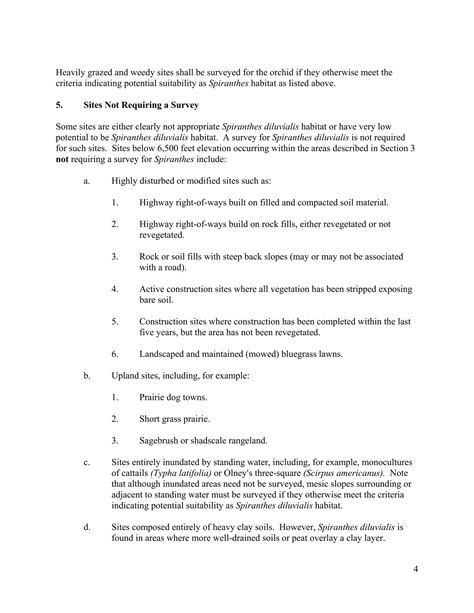 Heavily grazed and weedy sites shall be surveyed for the orchid if they otherwise meet the criteria indicating potential suitability as Spiranthes habitat as listed above.

5. Sites Not Requiring a Survey

Some sites are either clearly not appropriate Spiranthes diluvialis habitat or have very low potential to be Spiranthes diluvialis habitat. A survey for Spiranthes diluvialis is not required for such sites. Sites below 6,500 feet elevation occurring within the areas described in Section 3 not requiring a survey for Spiranthes include:

a. Highly disturbed or modified sites such as:

1. Highway right-of-ways built on filled and compacted soil material.

2. Highway right-of-ways build on rock fills, either revegetated or not revegetated.

3. Rock or soil fills with steep back slopes (may or may not be associated with a road).

4. Active construction sites where all vegetation has been stripped exposing bare soil.

5. Construction sites where construction has been completed within the last five years, but the area has not been revegetated.

6. Landscaped and maintained (mowed) bluegrass lawns.

b. Upland sites, including, for example:

1. Prairie dog towns.

2. Short grass prairie.

3. Sagebrush or shadscale rangeland.

c. Sites entirely inundated by standing water, including, for example, monocultures of cattails (Typha latifolia) or Olney's three-square (Scirpus americanus). Note that although inundated areas need not be surveyed, mesic slopes surrounding or adjacent to standing water must be surveyed if they otherwise meet the criteria indicating potential suitability as Spiranthes diluvialis habitat.

d. Sites composed entirely of heavy clay soils. However, Spiranthes diluvialis is found in areas where more well-drained soils or peat overlay a clay layer.

4